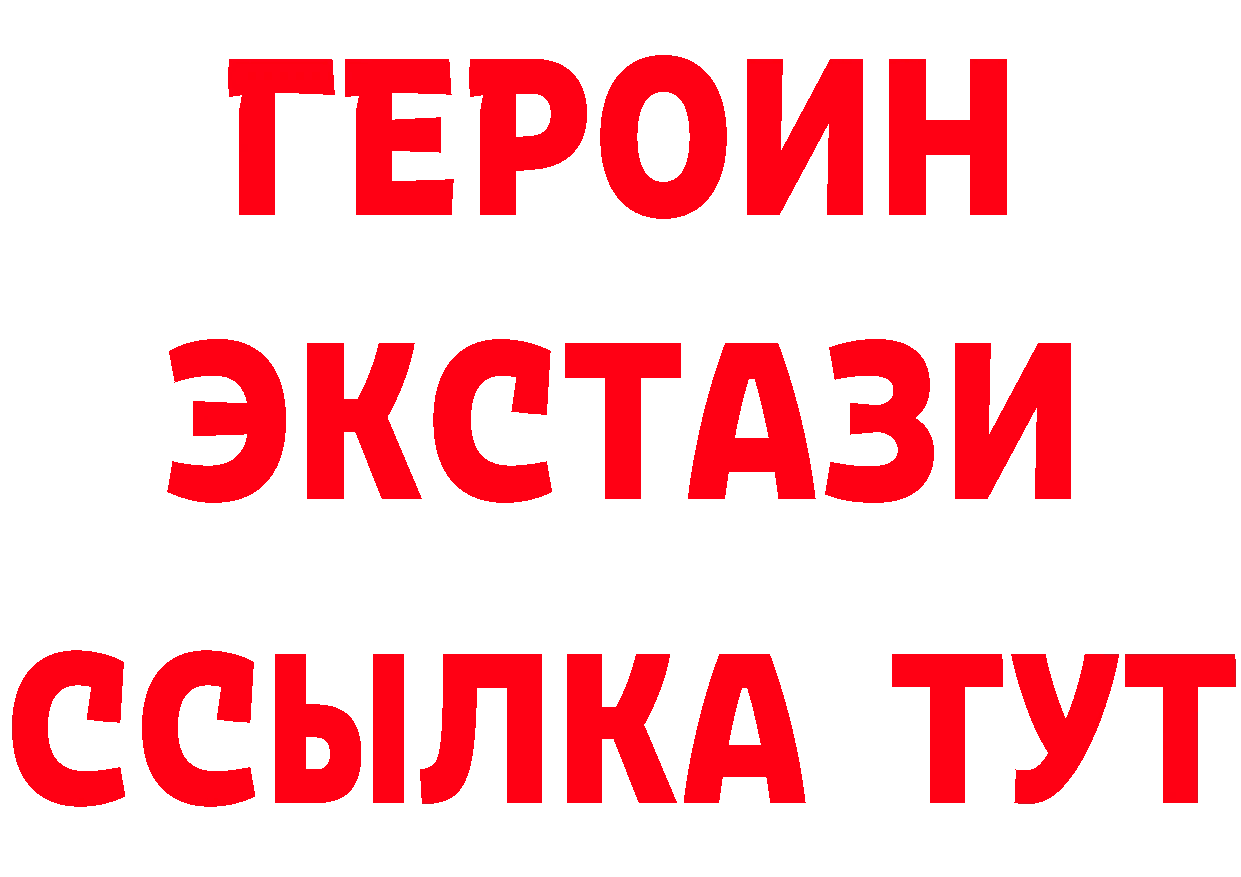 ГЕРОИН
ЭКСТАЗИ
ССЫЛКА ТУТ